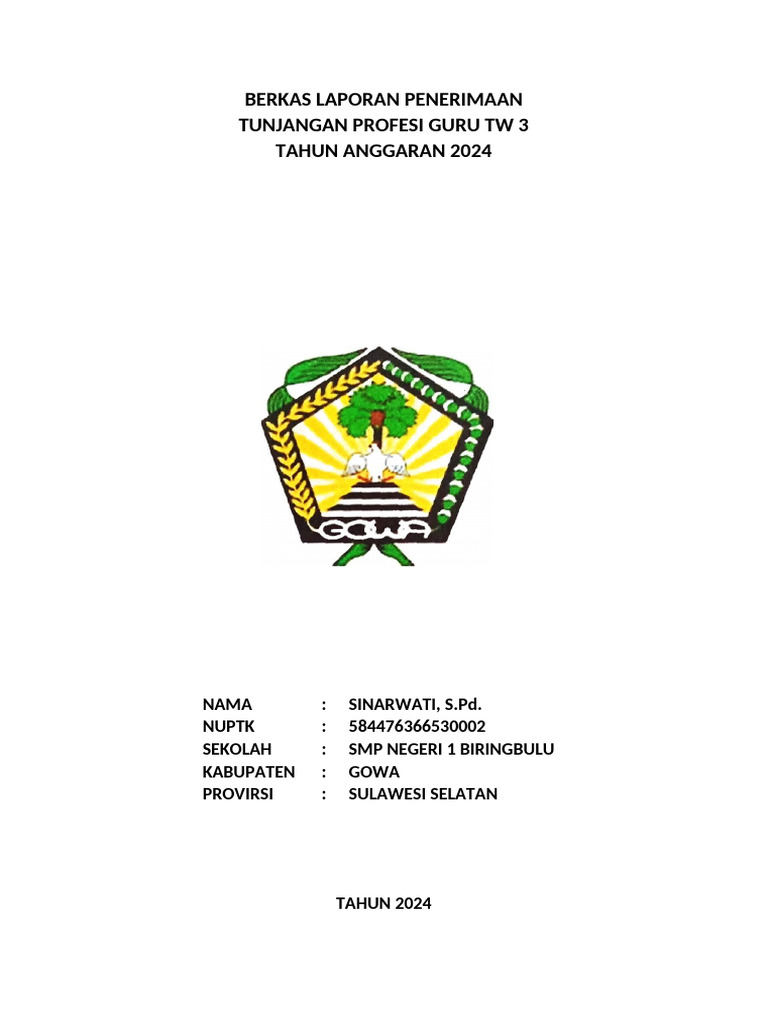 BERKAS LAPORAN PENERIMAAN
TUNJANGAN PROFESI GURU TW 3
TAHUN ANGGARAN 2024

GOWA

NAMA : SINARWATI, S.Pd.
NUPTK : 584476366530002
SEKOLAH : SMP NEGERI 1 BIRINGBULU
KABUPATEN : GOWA
PROVIRSI : SULAWESI SELATAN

TAHUN 2024